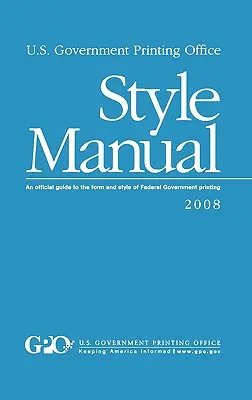 U.S. Government Printing Office

Style Manual

An official guide to the form and style of Federal Government printing

2008

GPO U.S. GOVERNMENT PRINTING OFFICE
Keeping America Informed | www.gpo.gov